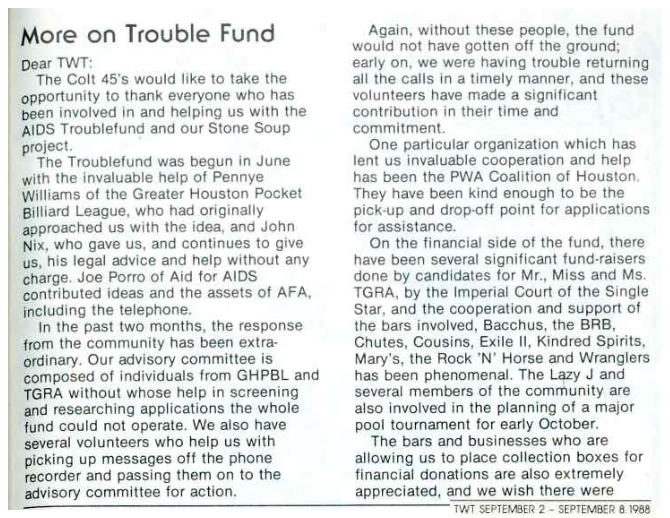 More on Trouble Fund

Dear TWT:

The Colt 45's would like to take the opportunity to thank everyone who has been involved in and helping us with the AIDS Troublefund and our Stone Soup project.

The Troublefund was begun in June with the invaluable help of Pennye Williams of the Greater Houston Pocket Billiard League, who had originally approached us with the idea, and John Nix, who gave us, and continues to give us, his legal advice and help without any charge. Joe Porro of Aid for AIDS contributed ideas and the assets of AFA, including the telephone.

In the past two months, the response from the community has been extraordinary. Our advisory committee is composed of individuals from GHPBL and TGRA without whose help in screening and researching applications the whole fund could not operate. We also have several volunteers who help us with picking up messages off the phone recorder and passing them on to the advisory committee for action.

Again, without these people, the fund would not have gotten off the ground; early on, we were having trouble returning all the calls in a timely manner, and these volunteers have made a significant contribution in their time and commitment.

One particular organization which has lent us invaluable cooperation and help has been the PWA Coalition of Houston. They have been kind enough to be the pick-up and drop-off point for applications for assistance.

On the financial side of the fund, there have been several significant fund-raisers done by candidates for Mr., Miss and Ms. TGRA, by the Imperial Court of the Single Star, and the cooperation and support of the bars involved, Bacchus, the BRB, Chutes, Cousins, Exile II, Kindred Spirits, Mary's, the Rock 'N' Horse and Wranglers has been phenomenal. The Lazy J and several members of the community are also involved in the planning of a major pool tournament for early October.

The bars and businesses who are allowing us to place collection boxes for financial donations are also extremely appreciated, and we wish there were

TWT SEPTEMBER 2 – SEPTEMBER 8 1988